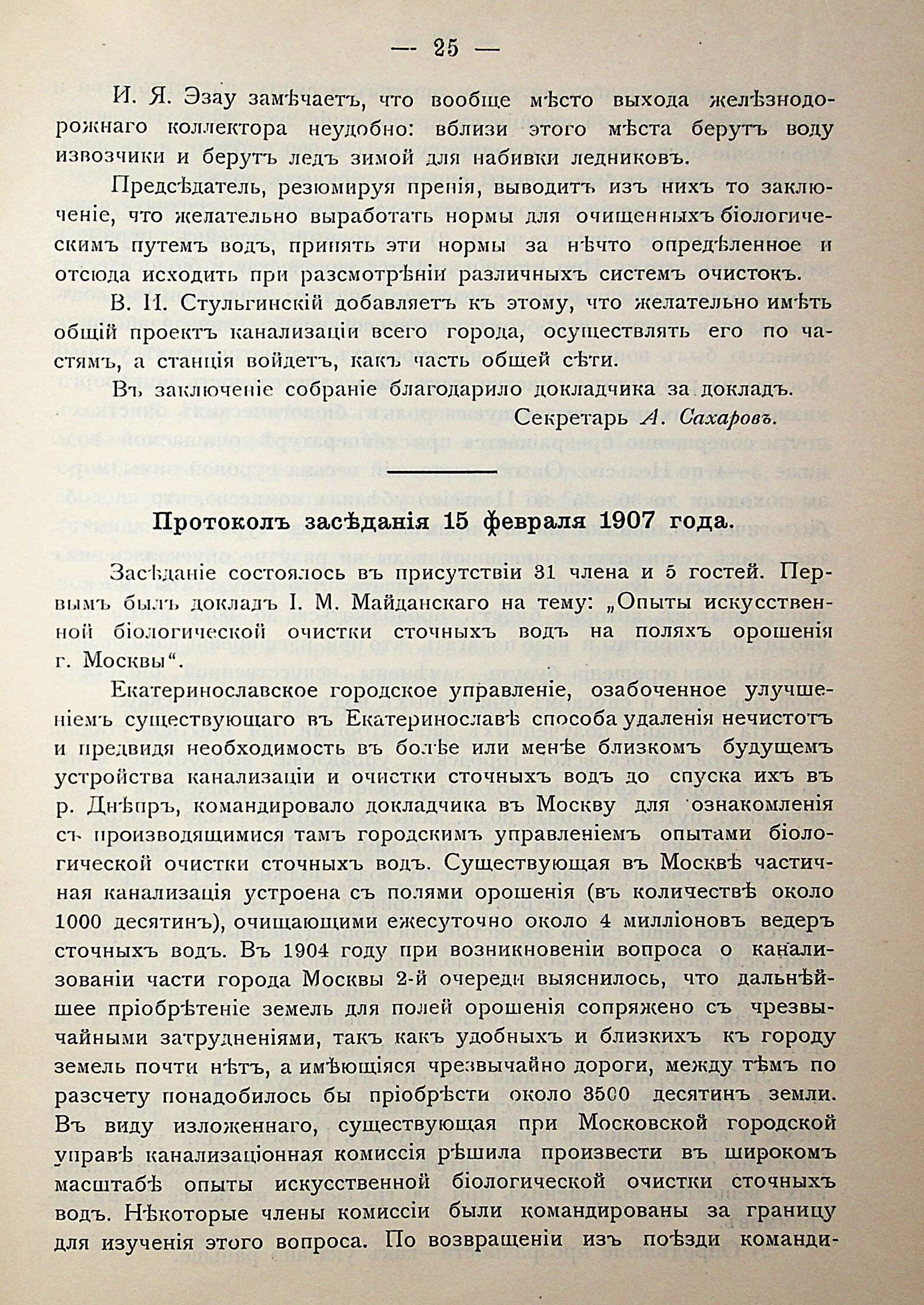 — 25 —

И. Я. Эзау замѣчаетъ, что вообще мѣсто выхода желѣзнодорожнаго коллектора неудобно: вблизи этого мѣста берутъ воду извозчики и берутъ ледъ зимой для набивки ледниковъ.

Предсѣдатель, резюмируя пренія, выводитъ изъ нихъ то заключеніе, что желательно выработать нормы для очищенныхъ біологическимъ путемъ водъ, принять эти нормы за нѣчто опредѣленное и отсюда исходить при разсмотрѣніи различныхъ системъ очистокъ.

В. И. Стульгинскій добавляетъ къ этому, что желательно имѣть общій проектъ канализаціи всего города, осуществлять его по частямъ, а станція войдетъ, какъ часть общей сѣти.

Въ заключеніе собраніе благодарило докладчика за докладъ.

Секретарь А. Сахаровъ.

Протоколъ засѣданія 15 февраля 1907 года.

Засѣданіе состоялось въ присутствіи 31 члена и 5 гостей. Первымъ былъ докладъ І. М. Майданскаго на тему: „Опыты искусственной біологической очистки сточныхъ водъ на поляхъ орошенія г. Москвы“.

Екатеринославское городское управленіе, озабоченное улучшеніемъ существующаго въ Екатеринославѣ способа удаленія нечистотъ и предвидя необходимость въ болѣе или менѣе близкомъ будущемъ устройства канализаціи и очистки сточныхъ водъ до спуска ихъ въ р. Днѣпръ, командировало докладчика въ Москву для ознакомленія съ производящимися тамъ городскимъ управленіемъ опытами біологической очистки сточныхъ водъ. Существующая въ Москвѣ частичная канализація устроена съ полями орошенія (въ количествѣ около 1000 десятинъ), очищающими ежесуточно около 4 милліоновъ ведеръ сточныхъ водъ. Въ 1904 году при возникновеніи вопроса о канализованіи части города Москвы 2-й очереди выяснилось, что дальнѣйшее пріобрѣтеніе земель для полей орошенія сопряжено съ чрезвычайными затрудненіями, такъ какъ удобныхъ и близкихъ къ городу земель почти нѣтъ, а имѣющіяся чрезвычайно дороги, между тѣмъ по разсчету понадобилось бы пріобрѣсти около 3500 десятинъ земли. Въ виду изложеннаго, существующая при Московской городской управѣ канализаціонная комиссія рѣшила произвести въ широкомъ масштабѣ опыты искусственной біологической очистки сточныхъ водъ. Нѣкоторые члены комиссіи были командированы за границу для изученія этого вопроса. По возвращеніи изъ поѣзди команди-